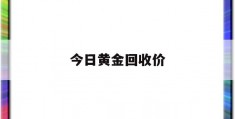 今日黄金回收价